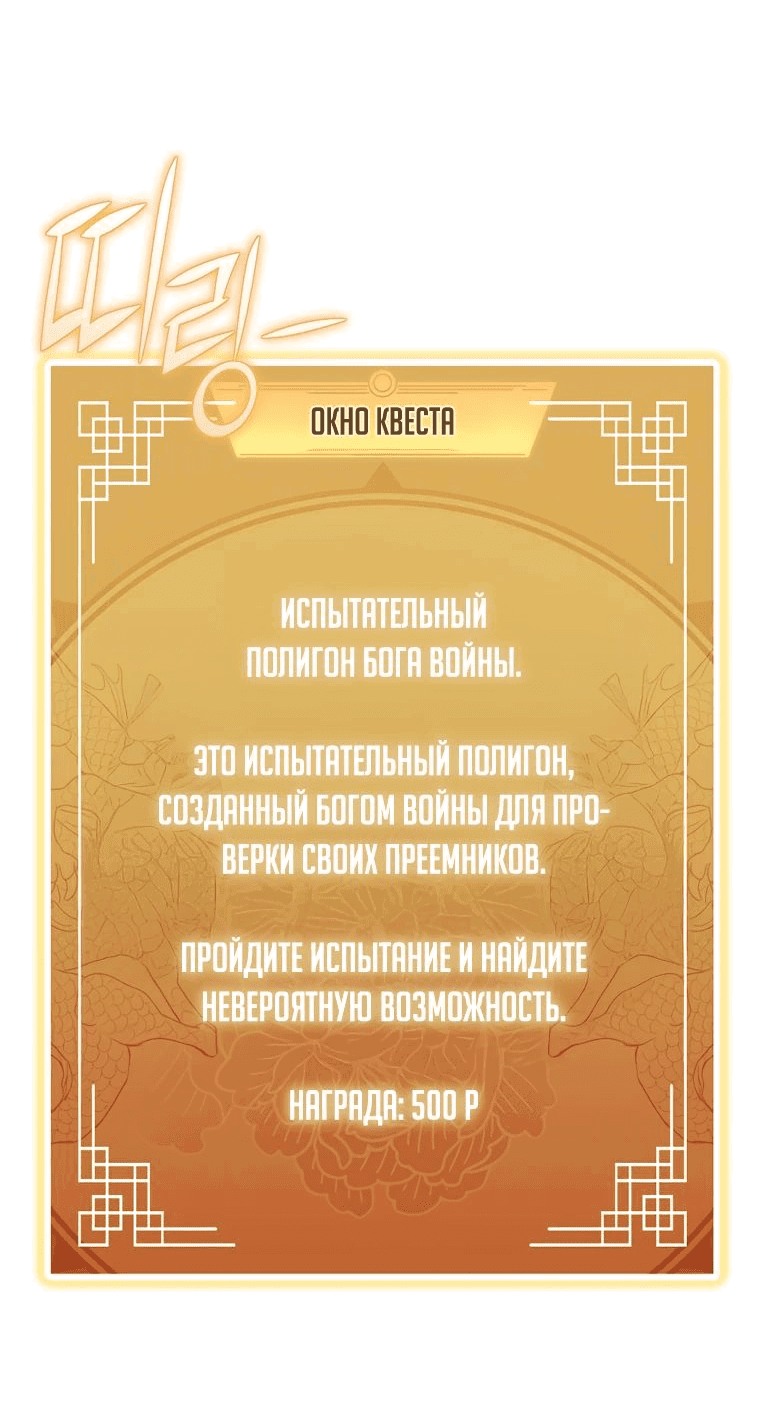 띠링-

ОКНО КВЕСТА

ИСПЫТАТЕЛЬНЫЙ ПОЛИГОН БОГА ВОЙНЫ.

ЭТО ИСПЫТАТЕЛЬНЫЙ ПОЛИГОН, СОЗДАННЫЙ БОГОМ ВОЙНЫ ДЛЯ ПРОВЕРКИ СВОИХ ПРЕЕМНИКОВ.

ПРОЙДИТЕ ИСПЫТАНИЕ И НАЙДИТЕ НЕВЕРОЯТНУЮ ВОЗМОЖНОСТЬ.

НАГРАДА: 500 Р